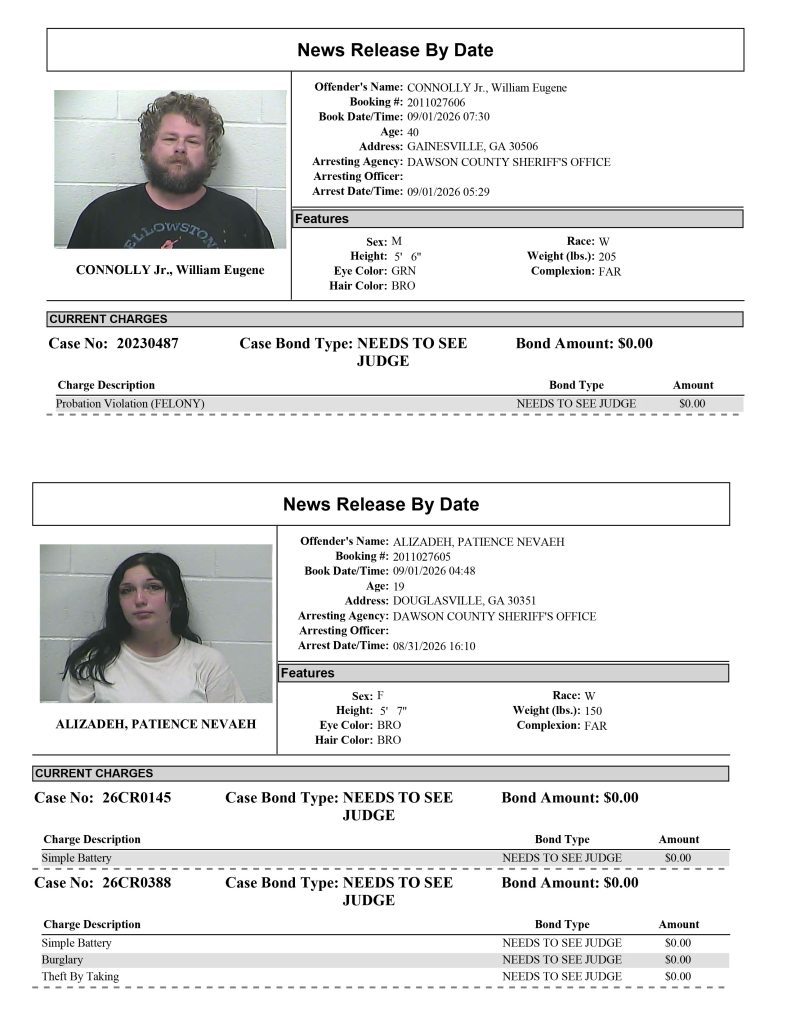 News Release By Date

CONNOLLY Jr., William Eugene

Offender's Name: CONNOLLY Jr., William Eugene
Booking #: 2011027606
Book Date/Time: 09/01/2026 07:30
Age: 40
Address: GAINESVILLE, GA 30506
Arresting Agency: DAWSON COUNTY SHERIFF'S OFFICE
Arresting Officer:
Arrest Date/Time: 09/01/2026 05:29

Features

Sex: M
Height: 5' 6"
Eye Color: GRN
Hair Color: BRO
Race: W
Weight (lbs.): 205
Complexion: FAR

CURRENT CHARGES

Case No: 20230487 Case Bond Type: NEEDS TO SEE JUDGE Bond Amount: $0.00

| Charge Description | Bond Type | Amount |
|---|---|---|
| Probation Violation (FELONY) | NEEDS TO SEE JUDGE | $0.00 |

News Release By Date

ALIZADEH, PATIENCE NEVAEH

Offender's Name: ALIZADEH, PATIENCE NEVAEH
Booking #: 2011027605
Book Date/Time: 09/01/2026 04:48
Age: 19
Address: DOUGLASVILLE, GA 30351
Arresting Agency: DAWSON COUNTY SHERIFF'S OFFICE
Arresting Officer:
Arrest Date/Time: 08/31/2026 16:10

Features

Sex: F
Height: 5' 7"
Eye Color: BRO
Hair Color: BRO
Race: W
Weight (lbs.): 150
Complexion: FAR

CURRENT CHARGES

Case No: 26CR0145 Case Bond Type: NEEDS TO SEE JUDGE Bond Amount: $0.00

| Charge Description | Bond Type | Amount |
|---|---|---|
| Simple Battery | NEEDS TO SEE JUDGE | $0.00 |

Case No: 26CR0388 Case Bond Type: NEEDS TO SEE JUDGE Bond Amount: $0.00

| Charge Description | Bond Type | Amount |
|---|---|---|
| Simple Battery | NEEDS TO SEE JUDGE | $0.00 |
| Burglary | NEEDS TO SEE JUDGE | $0.00 |
| Theft By Taking | NEEDS TO SEE JUDGE | $0.00 |